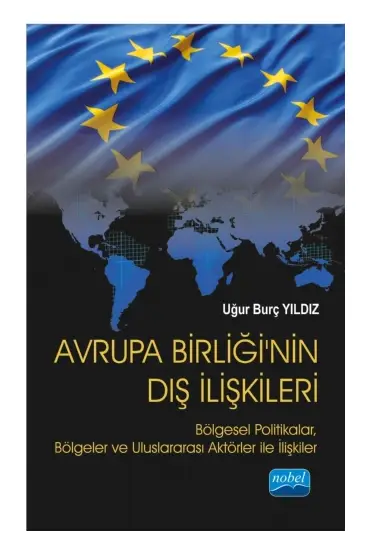 Uğur Burç YILDIZ

AVRUPA BİRLİĞİ'NİN DIŞ İLİŞKİLERİ

Bölgesel Politikalar, Bölgeler ve Uluslararası Aktörler ile İlişkiler

nobel